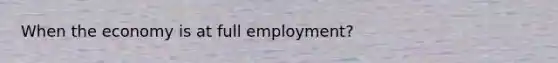 When the economy is at full employment?